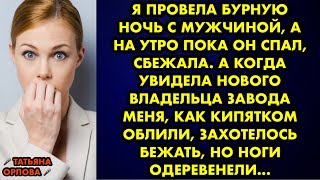 Я ПРОВЕЛА БУРНУЮ НОЧЬ С МУЖЧИНОЙ, А НА УТРО ПОКА ОН СПАЛ, СБЕЖАЛА. А КОГДА УВИДЕЛА НОВОГО ВЛАДЕЛЬЦА ЗАВОДА МЕНЯ, КАК КИПЯТКОМ ОБЛИЛИ, ЗАХОТЕЛОСЬ БЕЖАТЬ, НО НОГИ ОДЕРЕВЕНЕЛИ...

ТАТЬЯНА ОРЛОВА